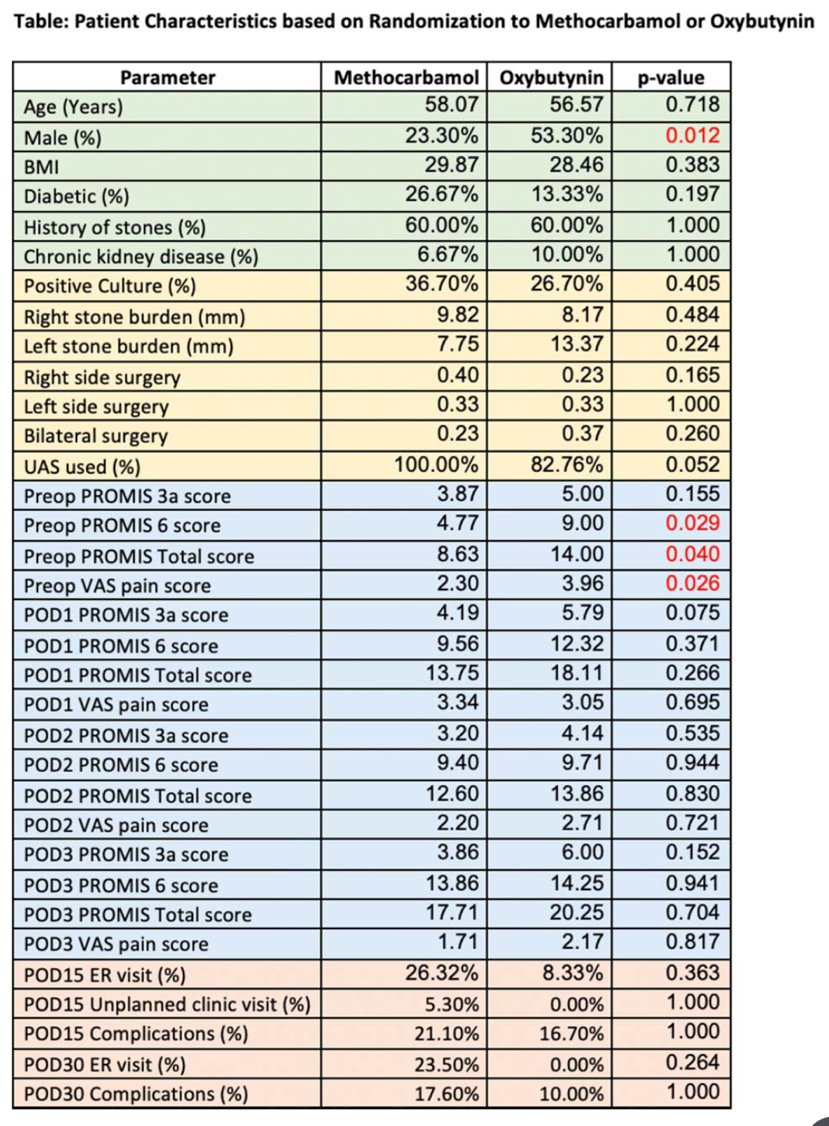 Table: Patient Characteristics based on Randomization to Methocarbamol or Oxybutynin

| Parameter | Methocarbamol | Oxybutynin | p-value |
|---|---|---|---|
| Age (Years) | 58.07 | 56.57 | 0.718 |
| Male (%) | 23.30% | 53.30% | 0.012 |
| BMI | 29.87 | 28.46 | 0.383 |
| Diabetic (%) | 26.67% | 13.33% | 0.197 |
| History of stones (%) | 60.00% | 60.00% | 1.000 |
| Chronic kidney disease (%) | 6.67% | 10.00% | 1.000 |
| Positive Culture (%) | 36.70% | 26.70% | 0.405 |
| Right stone burden (mm) | 9.82 | 8.17 | 0.484 |
| Left stone burden (mm) | 7.75 | 13.37 | 0.224 |
| Right side surgery | 0.40 | 0.23 | 0.165 |
| Left side surgery | 0.33 | 0.33 | 1.000 |
| Bilateral surgery | 0.23 | 0.37 | 0.260 |
| UAS used (%) | 100.00% | 82.76% | 0.052 |
| Preop PROMIS 3a score | 3.87 | 5.00 | 0.155 |
| Preop PROMIS 6 score | 4.77 | 9.00 | 0.029 |
| Preop PROMIS Total score | 8.63 | 14.00 | 0.040 |
| Preop VAS pain score | 2.30 | 3.96 | 0.026 |
| POD1 PROMIS 3a score | 4.19 | 5.79 | 0.075 |
| POD1 PROMIS 6 score | 9.56 | 12.32 | 0.371 |
| POD1 PROMIS Total score | 13.75 | 18.11 | 0.266 |
| POD1 VAS pain score | 3.34 | 3.05 | 0.695 |
| POD2 PROMIS 3a score | 3.20 | 4.14 | 0.535 |
| POD2 PROMIS 6 score | 9.40 | 9.71 | 0.944 |
| POD2 PROMIS Total score | 12.60 | 13.86 | 0.830 |
| POD2 VAS pain score | 2.20 | 2.71 | 0.721 |
| POD3 PROMIS 3a score | 3.86 | 6.00 | 0.152 |
| POD3 PROMIS 6 score | 13.86 | 14.25 | 0.941 |
| POD3 PROMIS Total score | 17.71 | 20.25 | 0.704 |
| POD3 VAS pain score | 1.71 | 2.17 | 0.817 |
| POD15 ER visit (%) | 26.32% | 8.33% | 0.363 |
| POD15 Unplanned clinic visit (%) | 5.30% | 0.00% | 1.000 |
| POD15 Complications (%) | 21.10% | 16.70% | 1.000 |
| POD30 ER visit (%) | 23.50% | 0.00% | 0.264 |
| POD30 Complications (%) | 17.60% | 10.00% | 1.000 |